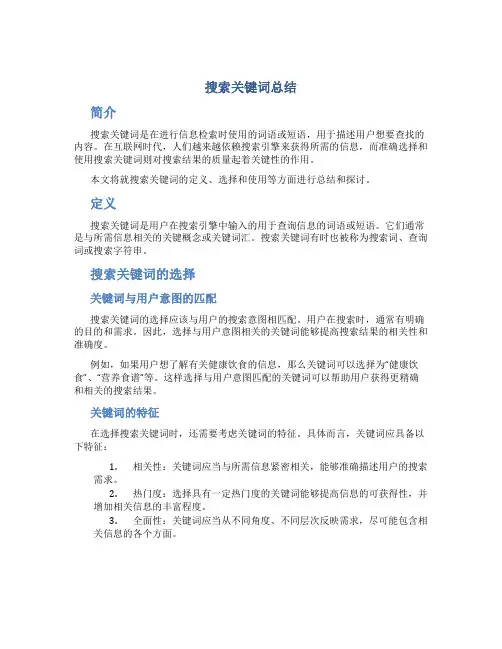 搜索关键词总结

简介

搜索关键词是在进行信息检索时使用的词语或短语，用于描述用户想要查找的内容。在互联网时代，人们越来越依赖搜索引擎来获得所需的信息，而准确选择和使用搜索关键词则对搜索结果的质量起着关键性的作用。

本文将就搜索关键词的定义、选择和使用等方面进行总结和探讨。

定义

搜索关键词是用户在搜索引擎中输入的用于查询信息的词语或短语。它们通常是与所需信息相关的关键概念或关键词汇。搜索关键词有时也被称为搜索词、查询词或搜索字符串。

搜索关键词的选择

关键词与用户意图的匹配

搜索关键词的选择应该与用户的搜索意图相匹配。用户在搜索时，通常有明确的目的和需求。因此，选择与用户意图相关的关键词能够提高搜索结果的相关性和准确度。

例如，如果用户想了解有关健康饮食的信息，那么关键词可以选择为“健康饮食”、“营养食谱”等。这样选择与用户意图匹配的关键词可以帮助用户获得更精确和相关的搜索结果。

关键词的特征

在选择搜索关键词时，还需要考虑关键词的特征。具体而言，关键词应具备以下特征：

1. 相关性：关键词应当与所需信息紧密相关，能够准确描述用户的搜索需求。
2. 热门度：选择具有一定热门度的关键词能够提高信息的可获得性，并增加相关信息的丰富程度。
3. 全面性：关键词应当从不同角度、不同层次反映需求，尽可能包含相关信息的各个方面。